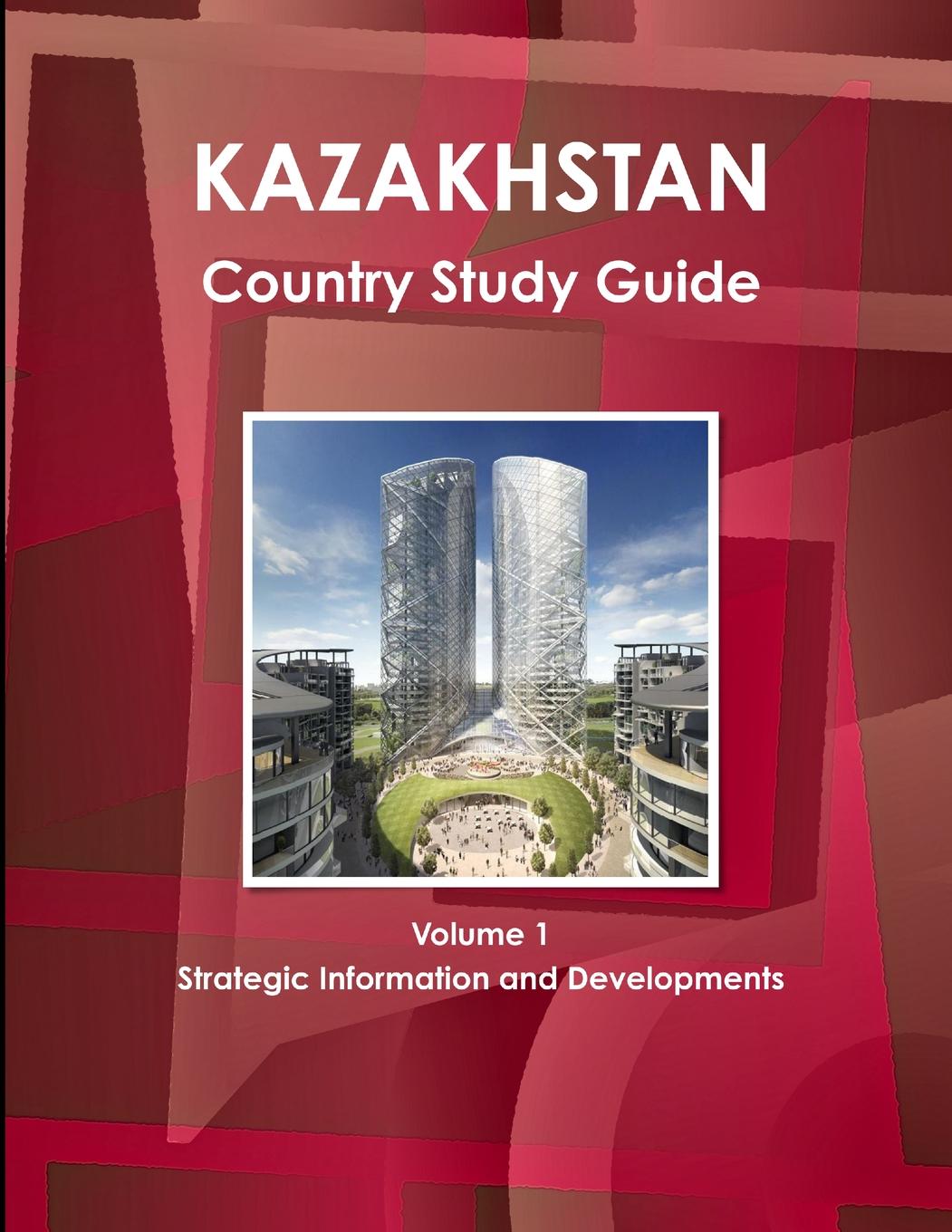 KAZAKHSTAN
Country Study Guide

Volume 1
Strategic Information and Developments